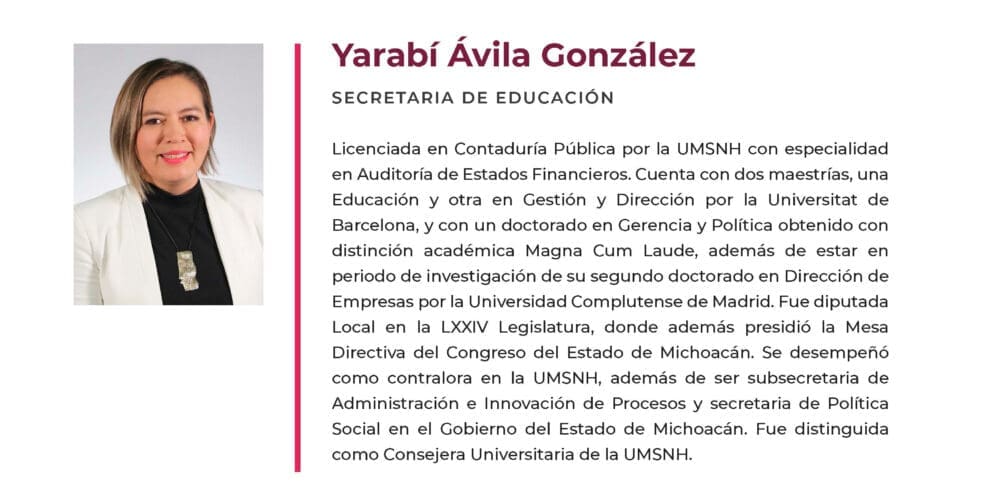 Yarabí Ávila González

SECRETARIA DE EDUCACIÓN

Licenciada en Contaduría Pública por la UMSNH con especialidad en Auditoría de Estados Financieros. Cuenta con dos maestrías, una Educación y otra en Gestión y Dirección por la Universitat de Barcelona, y con un doctorado en Gerencia y Política obtenido con distinción académica Magna Cum Laude, además de estar en periodo de investigación de su segundo doctorado en Dirección de Empresas por la Universidad Complutense de Madrid. Fue diputada Local en la LXXIV Legislatura, donde además presidió la Mesa Directiva del Congreso del Estado de Michoacán. Se desempeñó como contralora en la UMSNH, además de ser subsecretaria de Administración e Innovación de Procesos y secretaria de Política Social en el Gobierno del Estado de Michoacán. Fue distinguida como Consejera Universitaria de la UMSNH.